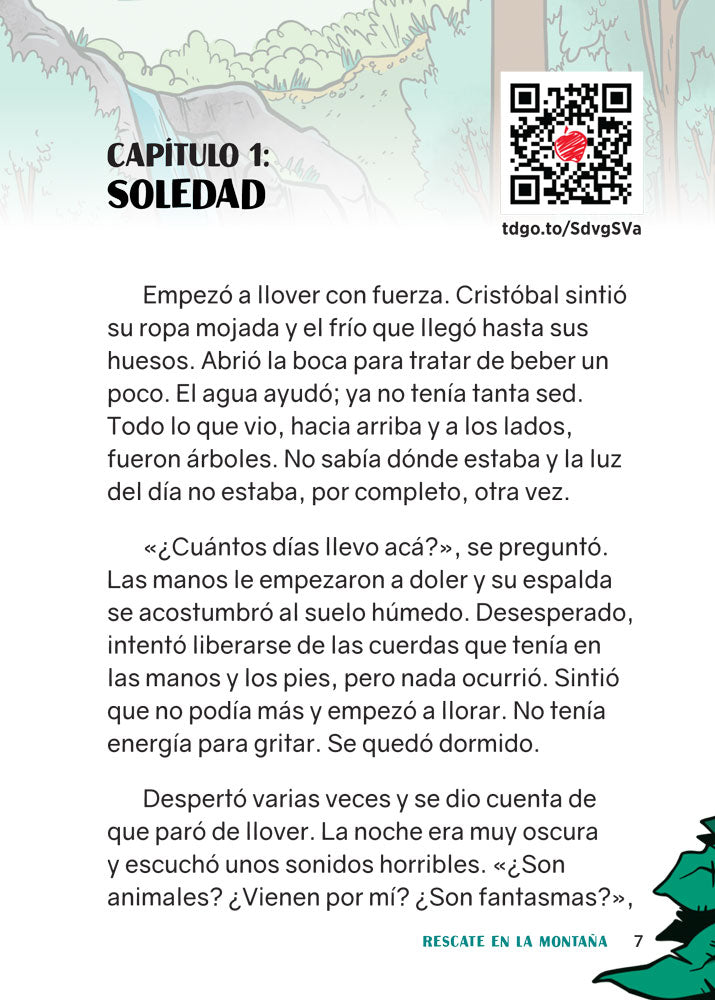 CAPÍTULO 1:
SOLEDAD

tdgo.to/SdvgSVa

Empezó a llover con fuerza. Cristóbal sintió su ropa mojada y el frío que llegó hasta sus huesos. Abrió la boca para tratar de beber un poco. El agua ayudó; ya no tenía tanta sed. Todo lo que vio, hacia arriba y a los lados, fueron árboles. No sabía dónde estaba y la luz del día no estaba, por completo, otra vez.

«¿Cuántos días llevo acá?», se preguntó. Las manos le empezaron a doler y su espalda se acostumbró al suelo húmedo. Desesperado, intentó liberarse de las cuerdas que tenía en las manos y los pies, pero nada ocurrió. Sintió que no podía más y empezó a llorar. No tenía energía para gritar. Se quedó dormido.

Despertó varias veces y se dio cuenta de que paró de llover. La noche era muy oscura y escuchó unos sonidos horribles. «¿Son animales? ¿Vienen por mí? ¿Son fantasmas?»,

RESCATE EN LA MONTAÑA 7